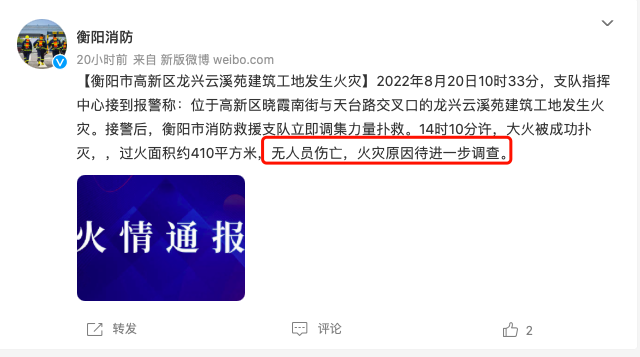 衡阳消防

20小时前 来自 新版微博 weibo.com

【衡阳市高新区龙兴云溪苑建筑工地发生火灾】2022年8月20日10时33分，支队指挥中心接到报警称：位于高新区晓霞南街与天台路交叉口的龙兴云溪苑建筑工地发生火灾。接警后，衡阳市消防救援支队立即调集力量扑救。14时10分许，大火被成功扑灭，，过火面积约410平方米，无人员伤亡，火灾原因待进一步调查。

火情通报

转发 评论 2